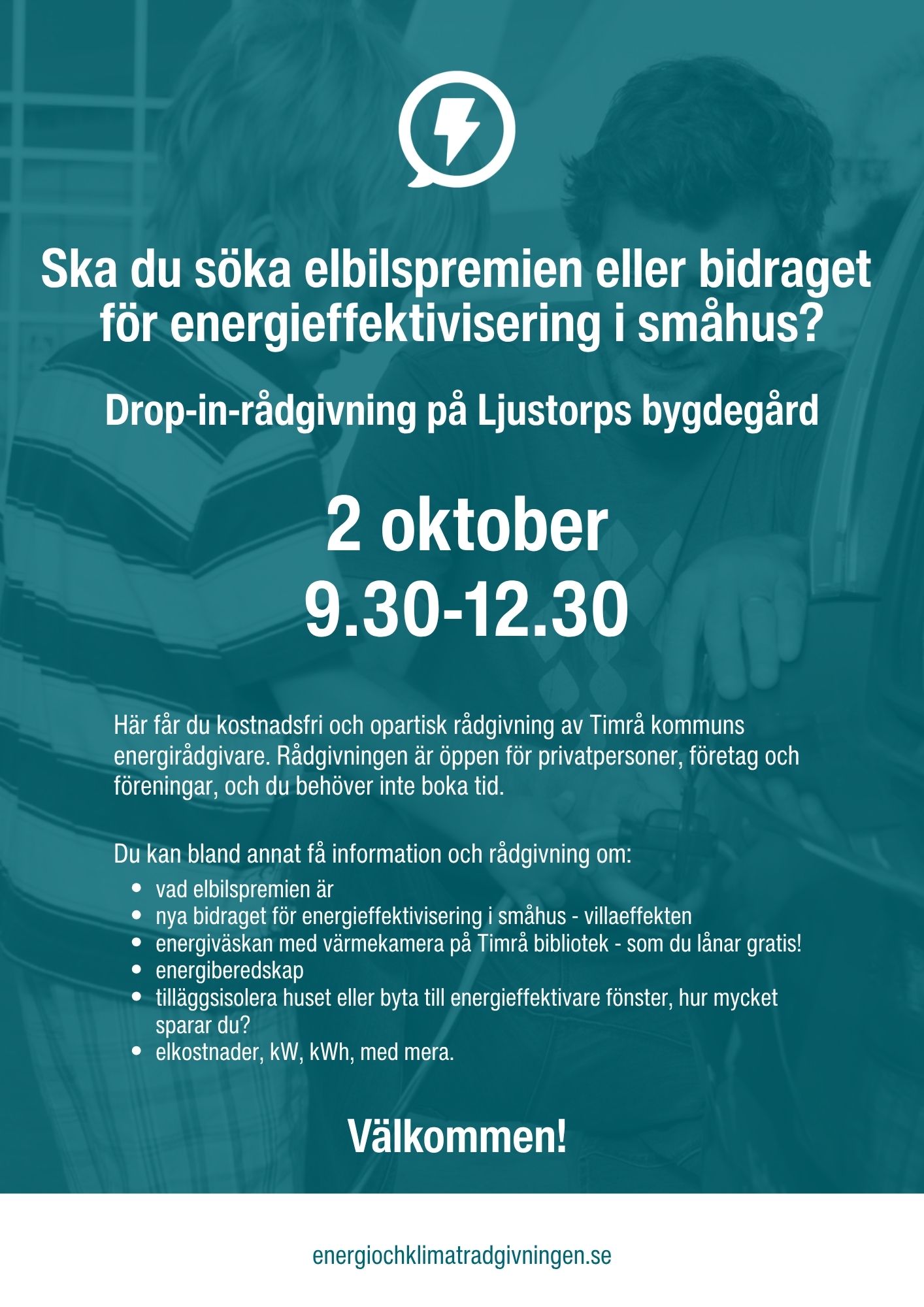 Ska du söka elbilspremien eller bidraget för energieffektivisering i småhus?

Drop-in-rådgivning på Ljustorps bygdegård

2 oktober
9.30-12.30

Här får du kostnadsfri och opartisk rådgivning av Timrå kommuns energirådgivare. Rådgivningen är öppen för privatpersoner, företag och föreningar, och du behöver inte boka tid.

Du kan bland annat få information och rådgivning om:
• vad elbilspremien är
• nya bidraget för energieffektivisering i småhus - villaeffekten
• energiväskan med värmekamera på Timrå bibliotek - som du lånar gratis!
• energiberedskap
• tilläggsisolera huset eller byta till energieffektivare fönster, hur mycket sparar du?
• elkostnader, kW, kWh, med mera.

Välkommen!

energiochklimatradgivningen.se